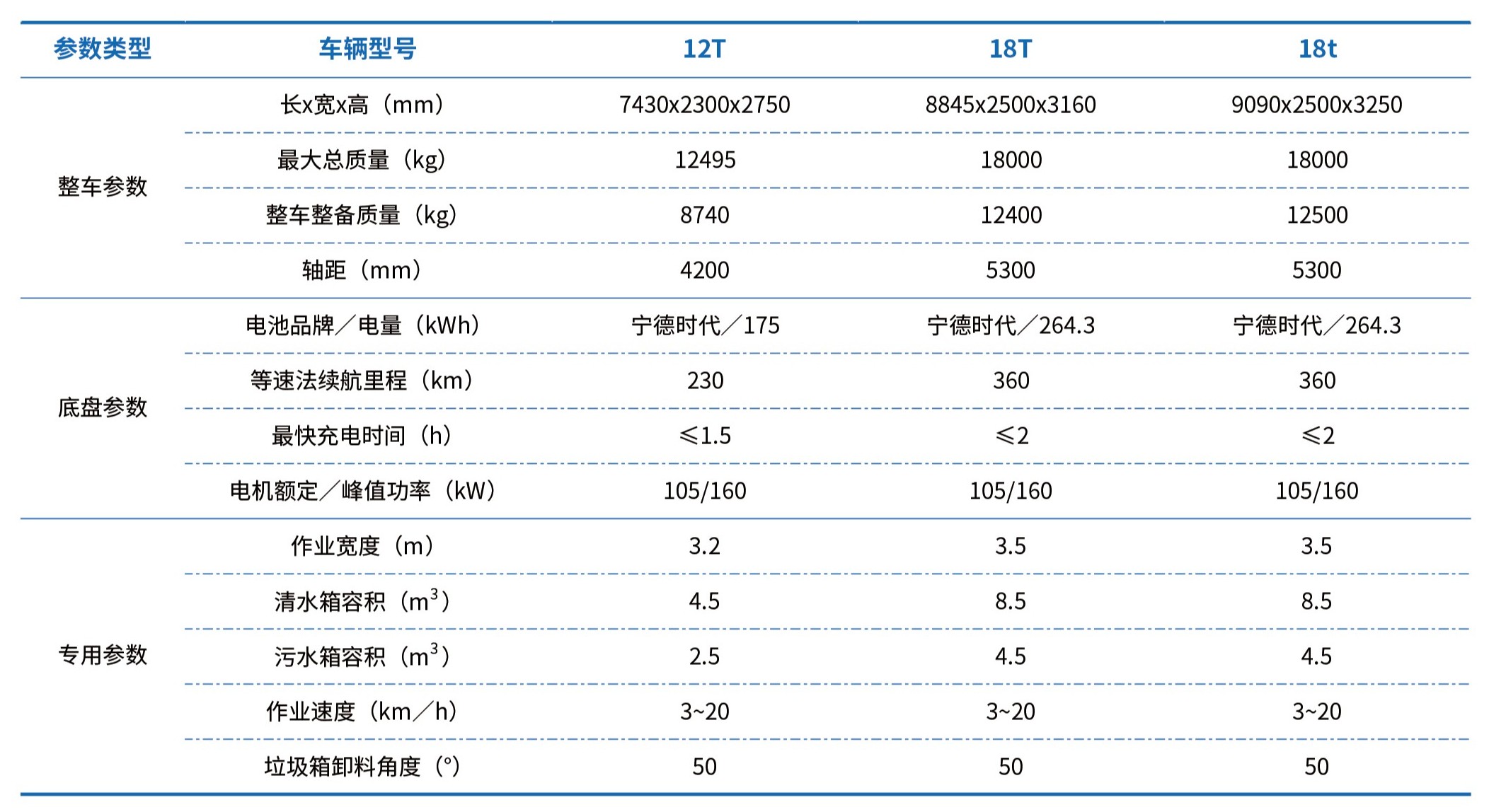 | 参数类型 | 车辆型号 | 12T | 18T | 18t |
|---|---|---|---|---|
| 整车参数 | 长x宽x高（mm） | 7430x2300x2750 | 8845x2500x3160 | 9090x2500x3250 |
| | 最大总质量（kg） | 12495 | 18000 | 18000 |
| | 整车整备质量（kg） | 8740 | 12400 | 12500 |
| | 轴距（mm） | 4200 | 5300 | 5300 |
| 底盘参数 | 电池品牌／电量（kWh） | 宁德时代／175 | 宁德时代／264.3 | 宁德时代／264.3 |
| | 等速法续航里程（km） | 230 | 360 | 360 |
| | 最快充电时间（h） | ≤1.5 | ≤2 | ≤2 |
| | 电机额定／峰值功率（kW） | 105/160 | 105/160 | 105/160 |
| 专用参数 | 作业宽度（m） | 3.2 | 3.5 | 3.5 |
| | 清水箱容积（$m^3$） | 4.5 | 8.5 | 8.5 |
| | 污水箱容积（$m^3$） | 2.5 | 4.5 | 4.5 |
| | 作业速度（km／h） | 3~20 | 3~20 | 3~20 |
| | 垃圾箱卸料角度（°） | 50 | 50 | 50 |